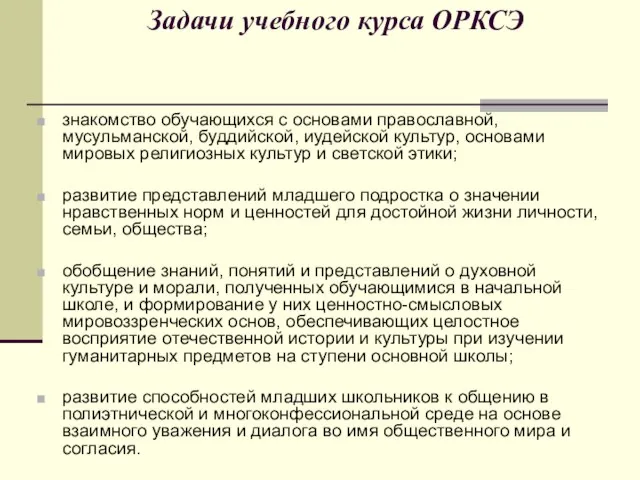 Задачи учебного курса ОРКСЭ

знакомство обучающихся с основами православной, мусульманской, буддийской, иудейской культур, основами мировых религиозных культур и светской этики;

развитие представлений младшего подростка о значении нравственных норм и ценностей для достойной жизни личности, семьи, общества;

обобщение знаний, понятий и представлений о духовной культуре и морали, полученных обучающимися в начальной школе, и формирование у них ценностно-смысловых мировоззренческих основ, обеспечивающих целостное восприятие отечественной истории и культуры при изучении гуманитарных предметов на ступени основной школы;

развитие способностей младших школьников к общению в полиэтнической и многоконфессиональной среде на основе взаимного уважения и диалога во имя общественного мира и согласия.